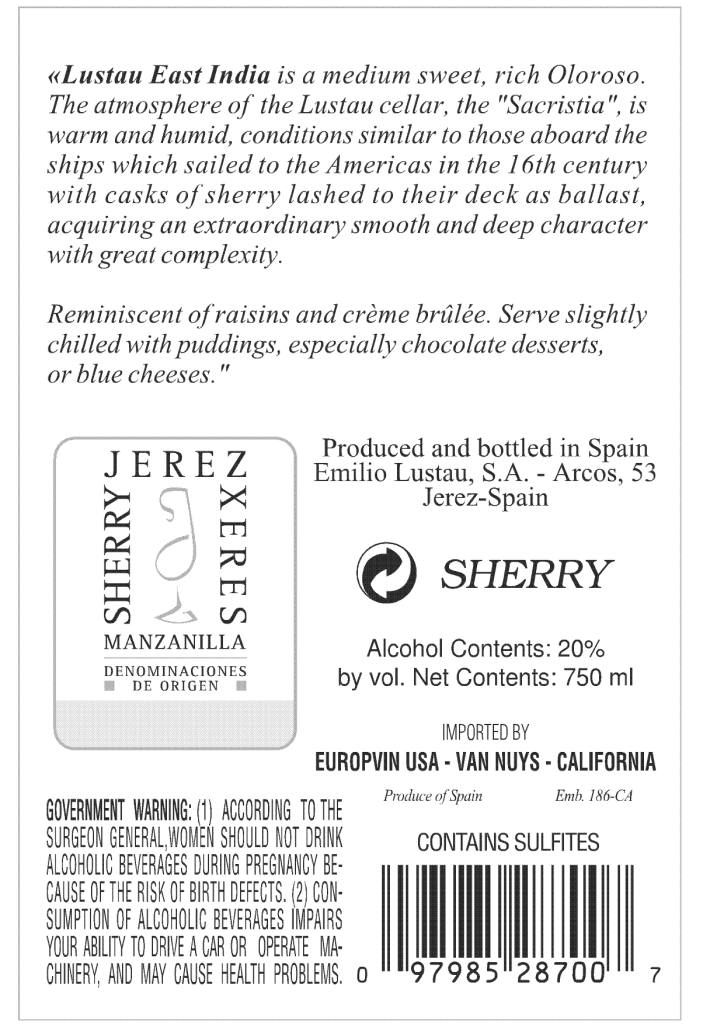 «Lustau East India is a medium sweet, rich Oloroso. The atmosphere of the Lustau cellar, the "Sacristia", is warm and humid, conditions similar to those aboard the ships which sailed to the Americas in the 16th century with casks of sherry lashed to their deck as ballast, acquiring an extraordinary smooth and deep character with great complexity.

Reminiscent of raisins and crème brûlée. Serve slightly chilled with puddings, especially chocolate desserts, or blue cheeses."

JEREZ
SHERRY
XERES
MANZANILLA
DENOMINACIONES DE ORIGEN

Produced and bottled in Spain
Emilio Lustau, S.A. - Arcos, 53
Jerez-Spain

SHERRY

Alcohol Contents: 20%
by vol. Net Contents: 750 ml

IMPORTED BY
EUROPVIN USA - VAN NUYS - CALIFORNIA

Produce of Spain Emb. 186-CA

CONTAINS SULFITES

GOVERNMENT WARNING: (1) ACCORDING TO THE SURGEON GENERAL,WOMEN SHOULD NOT DRINK ALCOHOLIC BEVERAGES DURING PREGNANCY BECAUSE OF THE RISK OF BIRTH DEFECTS. (2) CONSUMPTION OF ALCOHOLIC BEVERAGES IMPAIRS YOUR ABILITY TO DRIVE A CAR OR OPERATE MACHINERY, AND MAY CAUSE HEALTH PROBLEMS.

0 97985 28700 7